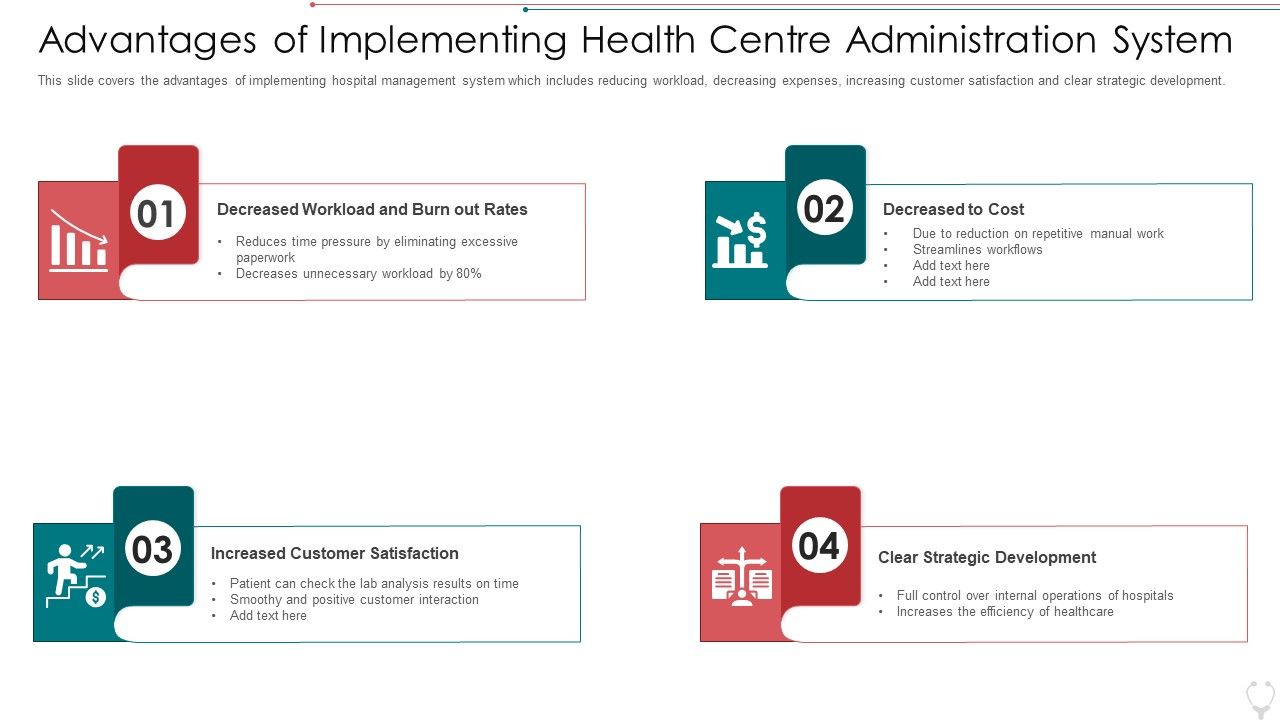 Advantages of Implementing Health Centre Administration System

This slide covers the advantages of implementing hospital management system which includes reducing workload, decreasing expenses, increasing customer satisfaction and clear strategic development.

01

Decreased Workload and Burn out Rates

• Reduces time pressure by eliminating excessive paperwork
• Decreases unnecessary workload by 80%

02

Decreased to Cost

• Due to reduction on repetitive manual work
• Streamlines workflows
• Add text here
• Add text here

03

Increased Customer Satisfaction

• Patient can check the lab analysis results on time
• Smoothy and positive customer interaction
• Add text here

04

Clear Strategic Development

• Full control over internal operations of hospitals
• Increases the efficiency of healthcare